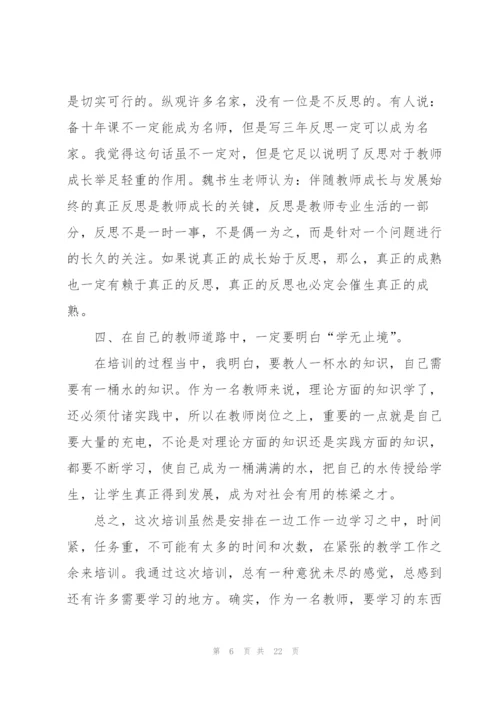 是切实可行的。纵观许多名家，没有一位是不反思的。有人说：备十年课不一定能成为名师，但是写三年反思一定可以成为名家。我觉得这句话虽不一定对，但是它足以说明了反思对于教师成长举足轻重的作用。魏书生老师认为：伴随教师成长与发展始终的真正反思是教师成长的关键，反思是教师专业生活的一部分，反思不是一时一事，不是偶一为之，而是针对一个问题进行的长久的关注。如果说真正的成长始于反思，那么，真正的成熟也一定有赖于真正的反思，真正的反思也必定会催生真正的成熟。

四、在自己的教师道路中，一定要明白“学无止境”。

在培训的过程当中，我明白，要教人一杯水的知识，自己需要有一桶水的知识。作为一名教师来说，理论方面的知识学了，还必须付诸实践中，所以在教师岗位之上，重要的一点就是自己要大量的充电，不论是对理论方面的知识还是实践方面的知识，都要不断学习，使自己成为一桶满满的水，把自己的水传授给学生，让学生真正得到发展，成为对社会有用的栋梁之才。

总之，这次培训虽然是安排在一边工作一边学习之中，时间紧，任务重，不可能有太多的时间和次数，在紧张的教学工作之余来培训。我通过这次培训，总有一种意犹未尽的感觉，总感到还有许多需要学习的地方。确实，作为一名教师，要学习的东西

第 6 页 共 22 页